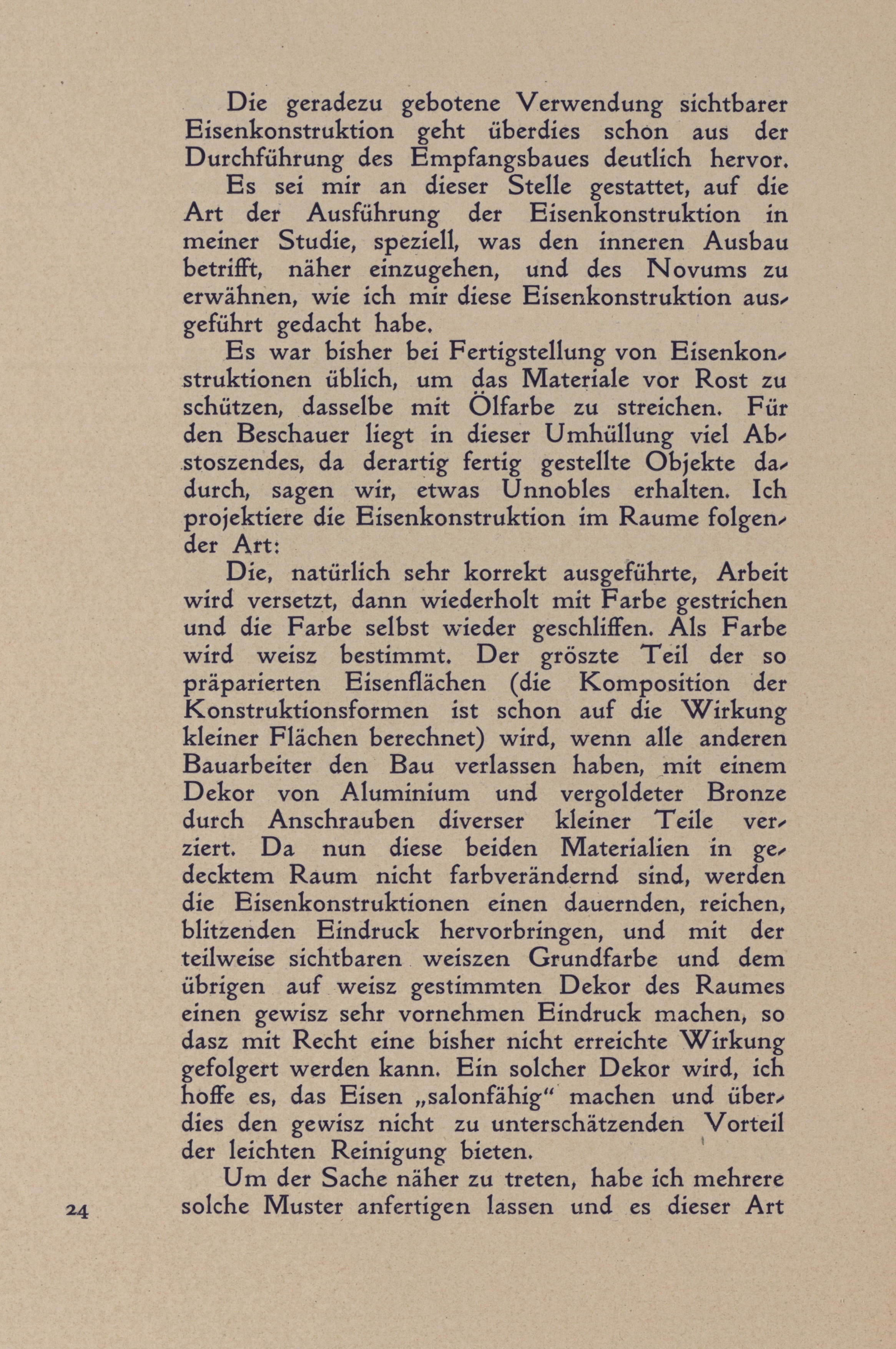 Die geradezu gebotene Verwendung sichtbarer Eisenkonstruktion geht überdies schon aus der Durchführung des Empfangsbaues deutlich hervor.

Es sei mir an dieser Stelle gestattet, auf die Art der Ausführung der Eisenkonstruktion in meiner Studie, speziell, was den inneren Ausbau betrifft, näher einzugehen, und des Novums zu erwähnen, wie ich mir diese Eisenkonstruktion ausgeführt gedacht habe.

Es war bisher bei Fertigstellung von Eisenkonstruktionen üblich, um das Materiale vor Rost zu schützen, dasselbe mit Ölfarbe zu streichen. Für den Beschauer liegt in dieser Umhüllung viel Abstoszendes, da derartig fertig gestellte Objekte dadurch, sagen wir, etwas Unnobles erhalten. Ich projektiere die Eisenkonstruktion im Raume folgender Art:

Die, natürlich sehr korrekt ausgeführte, Arbeit wird versetzt, dann wiederholt mit Farbe gestrichen und die Farbe selbst wieder geschliffen. Als Farbe wird weisz bestimmt. Der gröszte Teil der so präparierten Eisenflächen (die Komposition der Konstruktionsformen ist schon auf die Wirkung kleiner Flächen berechnet) wird, wenn alle anderen Bauarbeiter den Bau verlassen haben, mit einem Dekor von Aluminium und vergoldeter Bronze durch Anschrauben diverser kleiner Teile verziert. Da nun diese beiden Materialien in gedecktem Raum nicht farbverändernd sind, werden die Eisenkonstruktionen einen dauernden, reichen, blitzenden Eindruck hervorbringen, und mit der teilweise sichtbaren weiszen Grundfarbe und dem übrigen auf weisz gestimmten Dekor des Raumes einen gewisz sehr vornehmen Eindruck machen, so dasz mit Recht eine bisher nicht erreichte Wirkung gefolgert werden kann. Ein solcher Dekor wird, ich hoffe es, das Eisen „salonfähig“ machen und überdies den gewisz nicht zu unterschätzenden Vorteil der leichten Reinigung bieten.

Um der Sache näher zu treten, habe ich mehrere solche Muster anfertigen lassen und es dieser Art

24